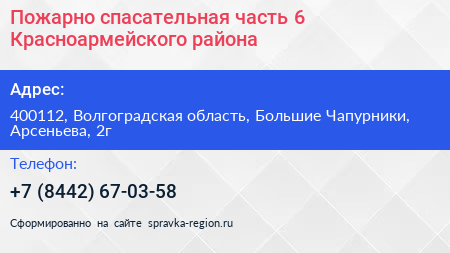 Пожарно спасательная часть 6 Красноармейского района

Адрес:

400112, Волгоградская область, Большие Чапурники, Арсеньева, 2г

Телефон:

+7 (8442) 67-03-58

Сформированно на сайте spravka-region.ru